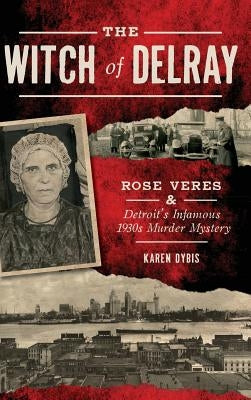 THE
WITCH of DELRAY

ROSE VERES
&
Detroit's Infamous 1930s Murder Mystery

KAREN DYBIS